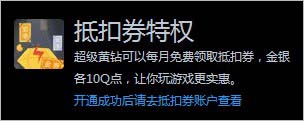 抵扣券特权

超级黄钻可以每月免费领取抵扣券，金银各10Q点，让你玩游戏更实惠。

开通成功后请去抵扣券账户查看